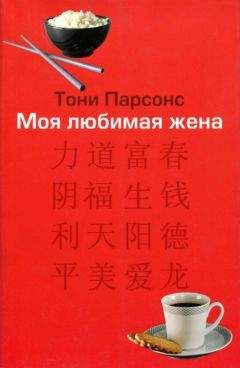 Тони Парсонс
Моя любимая жена

力 道 富 春
阴 福 生 钱
利 天 阳 德
平 美 爱 龙